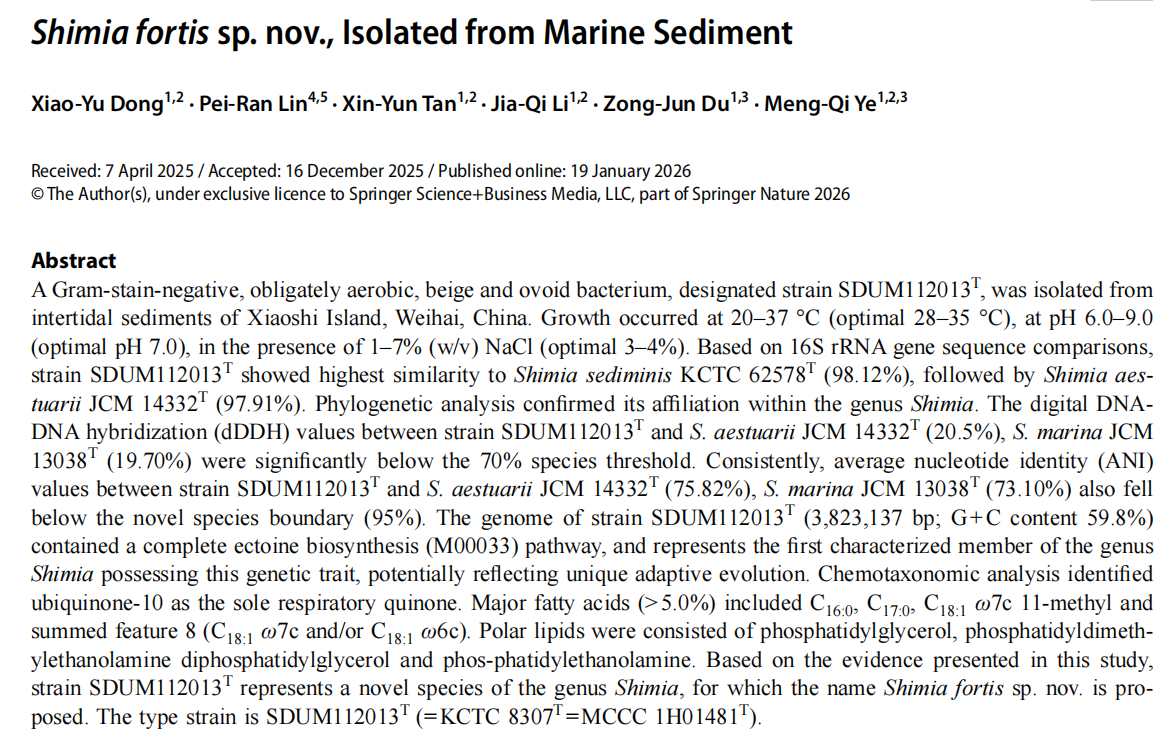 Shimia fortis sp. nov., Isolated from Marine Sediment

Xiao-Yu Dong$^{1,2}$ · Pei-Ran Lin$^{4,5}$ · Xin-Yun Tan$^{1,2}$ · Jia-Qi Li$^{1,2}$ · Zong-Jun Du$^{1,3}$ · Meng-Qi Ye$^{1,2,3}$

Received: 7 April 2025 / Accepted: 16 December 2025 / Published online: 19 January 2026
© The Author(s), under exclusive licence to Springer Science+Business Media, LLC, part of Springer Nature 2026

Abstract

A Gram-stain-negative, obligately aerobic, beige and ovoid bacterium, designated strain SDUM112013$^{T}$, was isolated from intertidal sediments of Xiaoshi Island, Weihai, China. Growth occurred at 20–37 °C (optimal 28–35 °C), at pH 6.0–9.0 (optimal pH 7.0), in the presence of 1–7% (w/v) NaCl (optimal 3–4%). Based on 16S rRNA gene sequence comparisons, strain SDUM112013$^{T}$ showed highest similarity to Shimia sediminis KCTC 62578$^{T}$ (98.12%), followed by Shimia aestuarii JCM 14332$^{T}$ (97.91%). Phylogenetic analysis confirmed its affiliation within the genus Shimia. The digital DNA-DNA hybridization (dDDH) values between strain SDUM112013$^{T}$ and S. aestuarii JCM 14332$^{T}$ (20.5%), S. marina JCM 13038$^{T}$ (19.70%) were significantly below the 70% species threshold. Consistently, average nucleotide identity (ANI) values between strain SDUM112013$^{T}$ and S. aestuarii JCM 14332$^{T}$ (75.82%), S. marina JCM 13038$^{T}$ (73.10%) also fell below the novel species boundary (95%). The genome of strain SDUM112013$^{T}$ (3,823,137 bp; G+C content 59.8%) contained a complete ectoine biosynthesis (M00033) pathway, and represents the first characterized member of the genus Shimia possessing this genetic trait, potentially reflecting unique adaptive evolution. Chemotaxonomic analysis identified ubiquinone-10 as the sole respiratory quinone. Major fatty acids (>5.0%) included $C_{16:0}$, $C_{17:0}$, $C_{18:1}$ ω7c 11-methyl and summed feature 8 ($C_{18:1}$ ω7c and/or $C_{18:1}$ ω6c). Polar lipids were consisted of phosphatidylglycerol, phosphatidyldimethylethanolamine diphosphatidylglycerol and phos-phatidylethanolamine. Based on the evidence presented in this study, strain SDUM112013$^{T}$ represents a novel species of the genus Shimia, for which the name Shimia fortis sp. nov. is proposed. The type strain is SDUM112013$^{T}$ (=KCTC 8307$^{T}$=MCCC 1H01481$^{T}$).